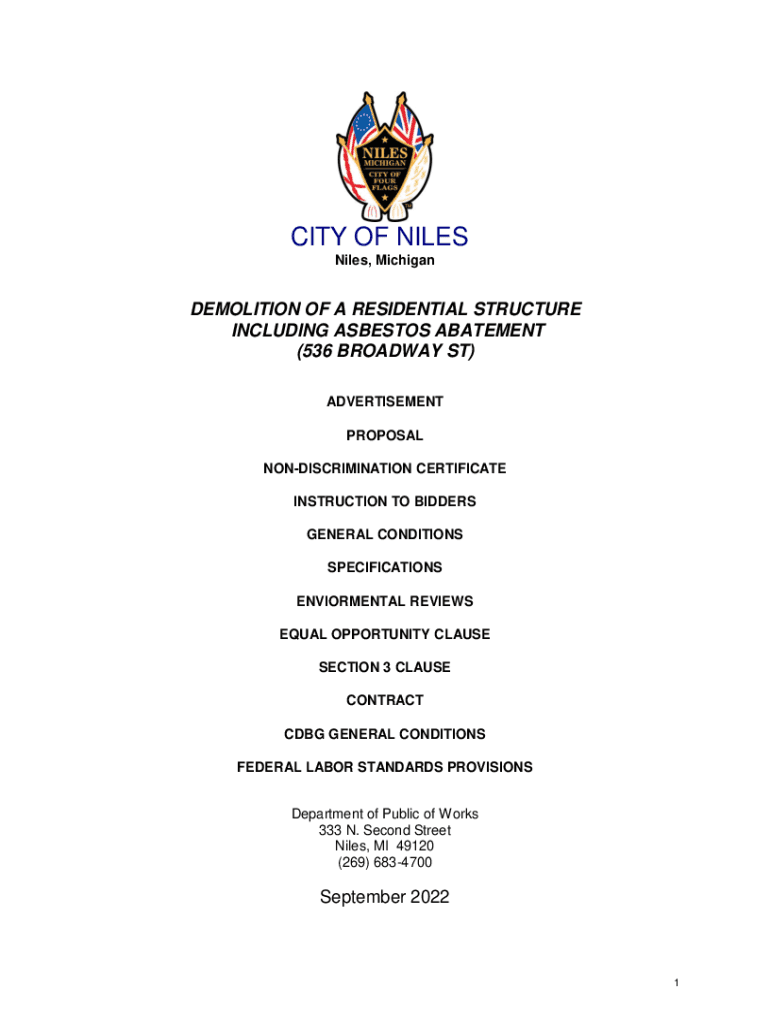 NILES
MICHIGAN
CITY OF FOUR FLAGS

CITY OF NILES
Niles, Michigan

DEMOLITION OF A RESIDENTIAL STRUCTURE
INCLUDING ASBESTOS ABATEMENT
(536 BROADWAY ST)

ADVERTISEMENT

PROPOSAL

NON-DISCRIMINATION CERTIFICATE

INSTRUCTION TO BIDDERS

GENERAL CONDITIONS

SPECIFICATIONS

ENVIORMENTAL REVIEWS

EQUAL OPPORTUNITY CLAUSE

SECTION 3 CLAUSE

CONTRACT

CDBG GENERAL CONDITIONS

FEDERAL LABOR STANDARDS PROVISIONS

Department of Public of Works
333 N. Second Street
Niles, MI 49120
(269) 683-4700

September 2022

1